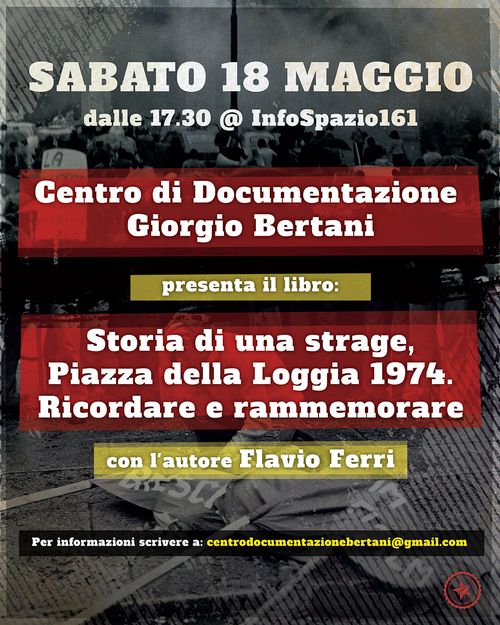 SABATO 18 MAGGIO

dalle 17.30 @ InfoSpazio161

Centro di Documentazione
Giorgio Bertani

presenta il libro:

Storia di una strage,
Piazza della Loggia 1974.
Ricordare e rammemorare

con l'autore Flavio Ferri

Per informazioni scrivere a: centrodocumentazionebertani@gmail.com